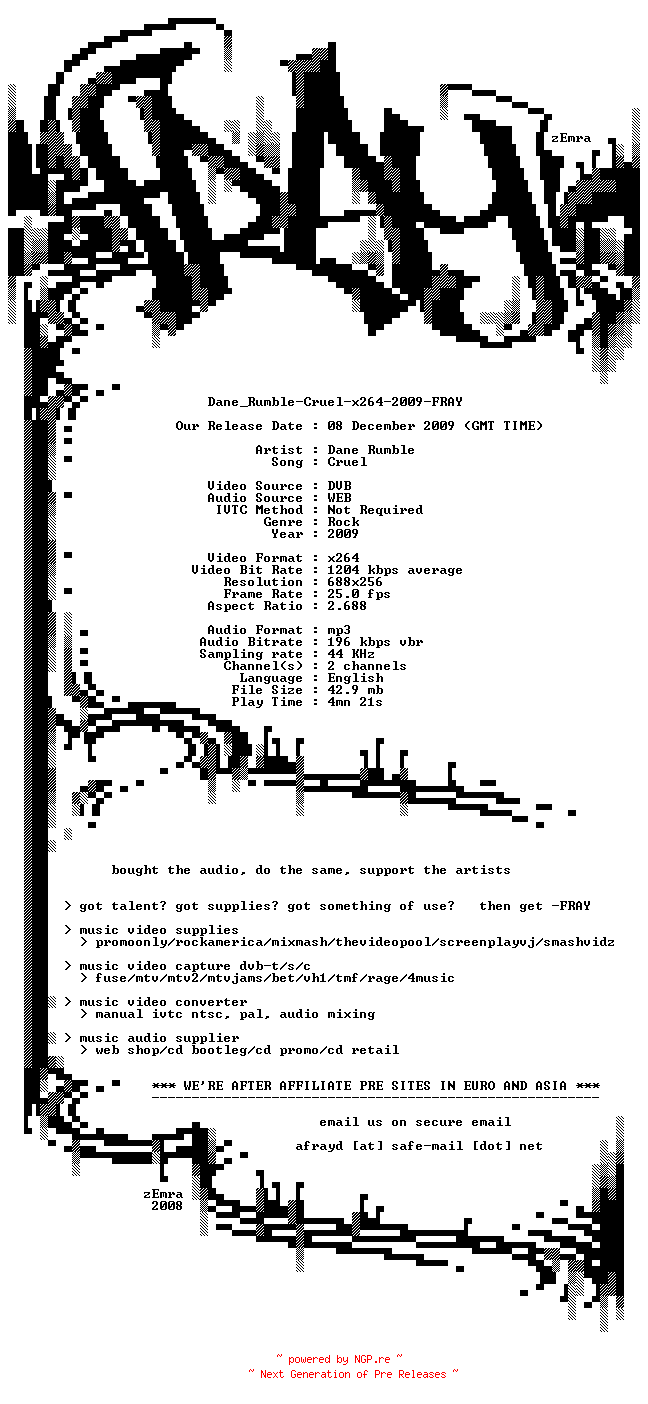 zEmra

Dane_Rumble-Cruel-x264-2009-FRAY

Our Release Date : 08 December 2009 (GMT TIME)

Artist : Dane Rumble
Song : Cruel

Video Source : DVB
Audio Source : WEB
IVTC Method : Not Required
Genre : Rock
Year : 2009

Video Format : x264
Video Bit Rate : 1204 kbps average
Resolution : 688x256
Frame Rate : 25.0 fps
Aspect Ratio : 2.688

Audio Format : mp3
Audio Bitrate : 196 kbps vbr
Sampling rate : 44 KHz
Channel(s) : 2 channels
Language : English
File Size : 42.9 mb
Play Time : 4mn 21s

bought the audio, do the same, support the artists

> got talent? got supplies? got something of use? then get -FRAY

> music video supplies
> promoonly/rockamerica/mixmash/thevideopool/screenplayvj/smashvidz

> music video capture dvb-t/s/c
> fuse/mtv/mtv2/mtvjams/bet/vh1/tmf/rage/4music

> music video converter
> manual ivtc ntsc, pal, audio mixing

> music audio supplier
> web shop/cd bootleg/cd promo/cd retail

*** WE'RE AFTER AFFILIATE PRE SITES IN EURO AND ASIA ***

email us on secure email

afrayd [at] safe-mail [dot] net

zEmra
2008

~ powered by NGP.re ~
~ Next Generation of Pre Releases ~